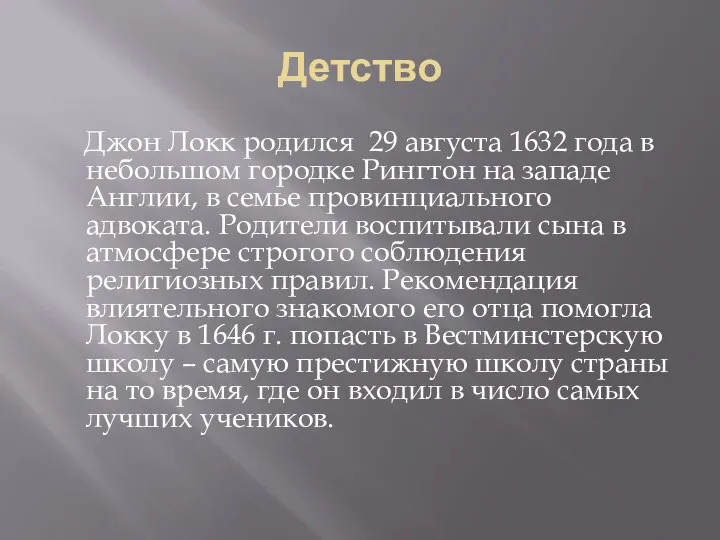 Детство

Джон Локк родился 29 августа 1632 года в небольшом городке Рингтон на западе Англии, в семье провинциального адвоката. Родители воспитывали сына в атмосфере строгого соблюдения религиозных правил. Рекомендация влиятельного знакомого его отца помогла Локку в 1646 г. попасть в Вестминстерскую школу – самую престижную школу страны на то время, где он входил в число самых лучших учеников.